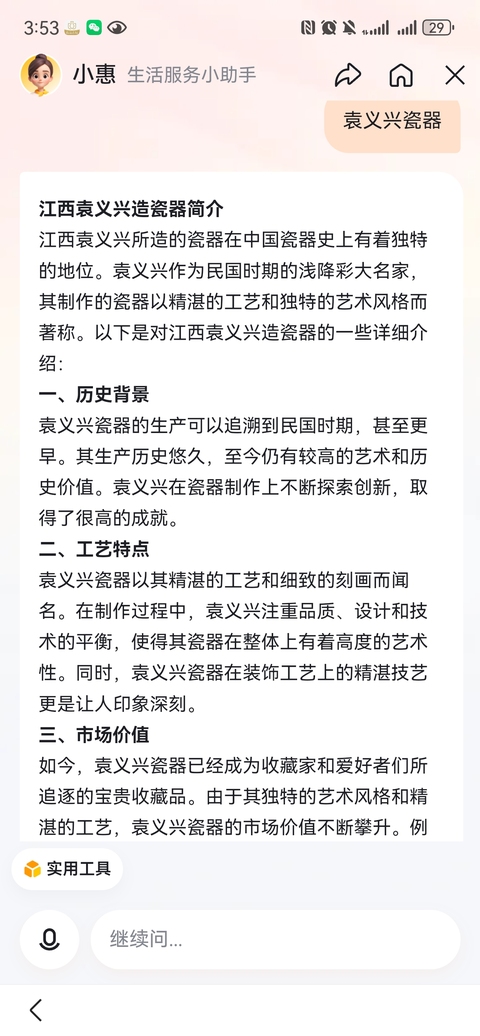 3:53

29

小惠 生活服务小助手

袁义兴瓷器

江西袁义兴造瓷器简介

江西袁义兴所造的瓷器在中国瓷器史上有着独特的地位。袁义兴作为民国时期的浅降彩大名家，其制作的瓷器以精湛的工艺和独特的艺术风格而著称。以下是对江西袁义兴造瓷器的一些详细介绍：

一、历史背景

袁义兴瓷器的生产可以追溯到民国时期，甚至更早。其生产历史悠久，至今仍有较高的艺术和历史价值。袁义兴在瓷器制作上不断探索创新，取得了很高的成就。

二、工艺特点

袁义兴瓷器以其精湛的工艺和细致的刻画而闻名。在制作过程中，袁义兴注重品质、设计和技术的平衡，使得其瓷器在整体上有着高度的艺术性。同时，袁义兴瓷器在装饰工艺上的精湛技艺更是让人印象深刻。

三、市场价值

如今，袁义兴瓷器已经成为收藏家和爱好者们所追逐的宝贵收藏品。由于其独特的艺术风格和精湛的工艺，袁义兴瓷器的市场价值不断攀升。例

实用工具

继续问...